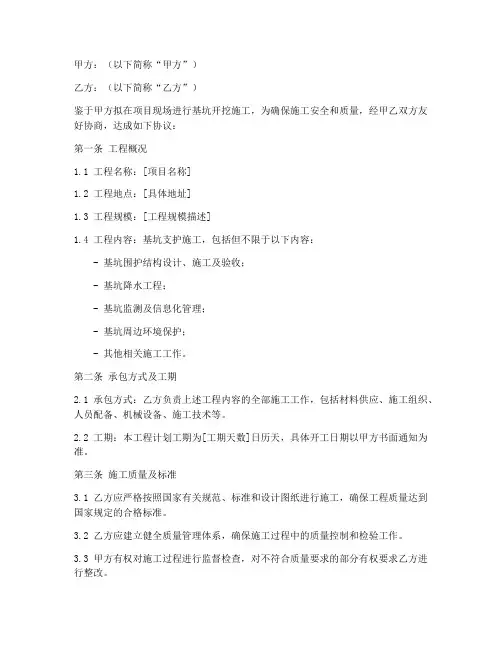 甲方：（以下简称“甲方”）

乙方：（以下简称“乙方”）

鉴于甲方拟在项目现场进行基坑开挖施工，为确保施工安全和质量，经甲乙双方友好协商，达成如下协议：

第一条 工程概况

1.1 工程名称：[项目名称]

1.2 工程地点：[具体地址]

1.3 工程规模：[工程规模描述]

1.4 工程内容：基坑支护施工，包括但不限于以下内容：

- 基坑围护结构设计、施工及验收；

- 基坑降水工程；

- 基坑监测及信息化管理；

- 基坑周边环境保护；

- 其他相关施工工作。

第二条 承包方式及工期

2.1 承包方式：乙方负责上述工程内容的全部施工工作，包括材料供应、施工组织、人员配备、机械设备、施工技术等。

2.2 工期：本工程计划工期为[工期天数]日历天，具体开工日期以甲方书面通知为准。

第三条 施工质量及标准

3.1 乙方应严格按照国家有关规范、标准和设计图纸进行施工，确保工程质量达到国家规定的合格标准。

3.2 乙方应建立健全质量管理体系，确保施工过程中的质量控制和检验工作。

3.3 甲方有权对施工过程进行监督检查，对不符合质量要求的部分有权要求乙方进行整改。